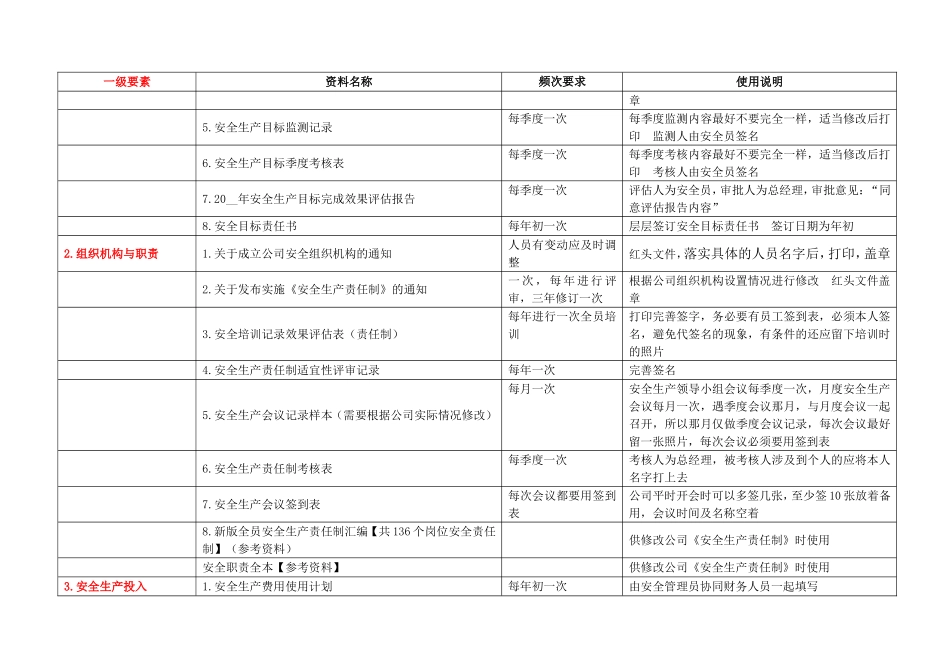 | 一级要素 | 资料名称 | 频次要求 | 使用说明 |
|---|---|---|---|
| | | | 章 |
| | 5.安全生产目标监测记录 | 每季度一次 | 每季度监测内容最好不要完全一样，适当修改后打印　监测人由安全员签名 |
| | 6.安全生产目标季度考核表 | 每季度一次 | 每季度考核内容最好不要完全一样，适当修改后打印　考核人由安全员签名 |
| | 7.20__年安全生产目标完成效果评估报告 | 每季度一次 | 评估人为安全员，审批人为总经理，审批意见：“同意评估报告内容” |
| | 8.安全目标责任书 | 每年初一次 | 层层签订安全目标责任书　签订日期为年初 |
| 2.组织机构与职责 | 1.关于成立公司安全组织机构的通知 | 人员有变动应及时调整 | 红头文件，落实具体的人员名字后，打印，盖章 |
| | 2.关于发布实施《安全生产责任制》的通知 | 一次，每年进行评审，三年修订一次 | 根据公司组织机构设置情况进行修改　红头文件盖章 |
| | 3.安全培训记录效果评估表（责任制） | 每年进行一次全员培训 | 打印完善签字，务必要有员工签到表，必须本人签名，避免代签名的现象，有条件的还应留下培训时的照片 |
| | 4.安全生产责任制适宜性评审记录 | 每年一次 | 完善签名 |
| | 5.安全生产会议记录样本（需要根据公司实际情况修改） | 每月一次 | 安全生产领导小组会议每季度一次，月度安全生产会议每月一次，遇季度会议那月，与月度会议一起召开，所以那月仅做季度会议记录，每次会议最好留一张照片，每次会议必须要用签到表 |
| | 6.安全生产责任制考核表 | 每季度一次 | 考核人为总经理，被考核人涉及到个人的应将本人名字打上去 |
| | 7.安全生产会议签到表 | 每次会议都要用签到表 | 公司平时开会时可以多签几张，至少签10张放着备用，会议时间及名称空着 |
| | 8.新版全员安全生产责任制汇编【共136个岗位安全责任制】（参考资料） | | 供修改公司《安全生产责任制》时使用 |
| | 安全职责全本【参考资料】 | | 供修改公司《安全生产责任制》时使用 |
| 3.安全生产投入 | 1.安全生产费用使用计划 | 每年初一次 | 由安全管理员协同财务人员一起填写 |